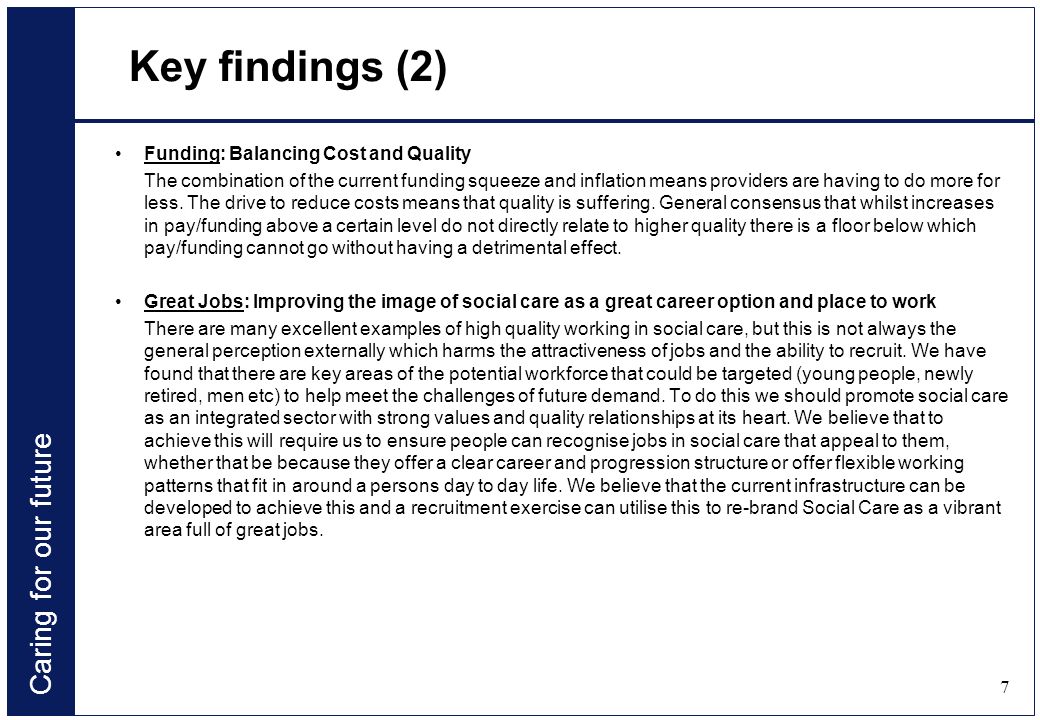 Key findings (2)

• Funding: Balancing Cost and Quality

The combination of the current funding squeeze and inflation means providers are having to do more for less. The drive to reduce costs means that quality is suffering. General consensus that whilst increases in pay/funding above a certain level do not directly relate to higher quality there is a floor below which pay/funding cannot go without having a detrimental effect.

• Great Jobs: Improving the image of social care as a great career option and place to work

There are many excellent examples of high quality working in social care, but this is not always the general perception externally which harms the attractiveness of jobs and the ability to recruit. We have found that there are key areas of the potential workforce that could be targeted (young people, newly retired, men etc) to help meet the challenges of future demand. To do this we should promote social care as an integrated sector with strong values and quality relationships at its heart. We believe that to achieve this will require us to ensure people can recognise jobs in social care that appeal to them, whether that be because they offer a clear career and progression structure or offer flexible working patterns that fit in around a persons day to day life. We believe that the current infrastructure can be developed to achieve this and a recruitment exercise can utilise this to re-brand Social Care as a vibrant area full of great jobs.

Caring for our future

7